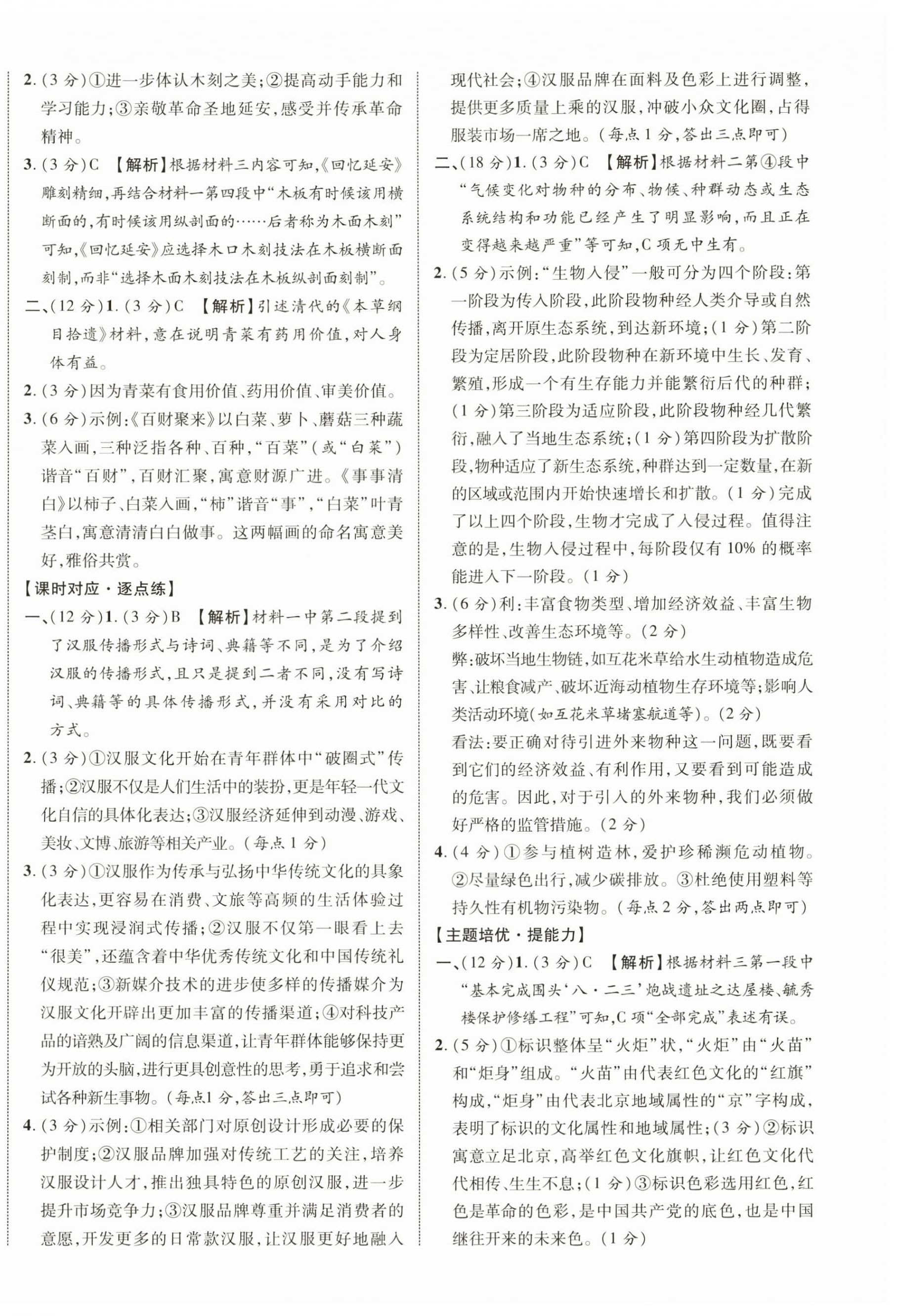 2.(3分)①进一步体认木刻之美;②提高动手能力和学习能力;③亲敬革命圣地延安,感受并传承革命精神。

3.(3分)C 【解析】根据材料三内容可知,《回忆延安》雕刻精细,再结合材料一第四段中“木板有时候该用横断面的,有时候该用纵剖面的……后者称为木面木刻”可知,《回忆延安》应选择木口木刻技法在木板横断面刻制,而非“选择木面木刻技法在木板纵剖面刻制”。

二、(12分)1.(3分)C 【解析】引述清代的《本草纲目拾遗》材料,意在说明青菜有药用价值,对人身体有益。

2.(3分)因为青菜有食用价值、药用价值、审美价值。

3.(6分)示例:《百财聚来》以白菜、萝卜、蘑菇三种蔬菜入画,三种泛指各种、百种,“百菜”(或“白菜”)谐音“百财”,百财汇聚,寓意财源广进。《事事清白》以柿子、白菜入画,“柿”谐音“事”,“白菜”叶青茎白,寓意清清白白做事。这两幅画的命名寓意美好,雅俗共赏。

【课时对应·逐点练】

一、(12分)1.(3分)B 【解析】材料一中第二段提到了汉服传播形式与诗词、典籍等不同,是为了介绍汉服的传播形式,且只是提到二者不同,没有写诗词、典籍等的具体传播形式,并没有采用对比的方式。

2.(3分)①汉服文化开始在青年群体中“破圈式”传播;②汉服不仅是人们生活中的装扮,更是年轻一代文化自信的具体化表达;③汉服经济延伸到动漫、游戏、美妆、文博、旅游等相关产业。(每点1分)

3.(3分)①汉服作为传承与弘扬中华传统文化的具象化表达,更容易在消费、文旅等高频的生活体验过程中实现浸润式传播;②汉服不仅第一眼看上去“很美”,还蕴含着中华优秀传统文化和中国传统礼仪规范;③新媒介技术的进步使多样的传播媒介为汉服文化开辟出更加丰富的传播渠道;④对科技产品的谙熟及广阔的信息渠道,让青年群体能够保持更为开放的头脑,进行更具创意性的思考,勇于追求和尝试各种新生事物。(每点1分,答出三点即可)

4.(3分)示例:①相关部门对原创设计形成必要的保护制度;②汉服品牌加强对传统工艺的关注,培养汉服设计人才,推出独具特色的原创汉服,进一步提升市场竞争力;③汉服品牌尊重并满足消费者的意愿,开发更多的日常款汉服,让汉服更好地融入现代社会;④汉服品牌在面料及色彩上进行调整,提供更多质量上乘的汉服,冲破小众文化圈,占得服装市场一席之地。(每点1分,答出三点即可)

二、(18分)1.(3分)C 【解析】根据材料二第④段中“气候变化对物种的分布、物候、种群动态或生态系统结构和功能已经产生了明显影响,而且正在变得越来越严重”等可知,C项无中生有。

2.(5分)示例:“生物入侵”一般可分为四个阶段:第一阶段为传入阶段,此阶段物种经人类介导或自然传播,离开原生态系统,到达新环境;(1分)第二阶段为定居阶段,此阶段物种在新环境中生长、发育、繁殖,形成一个有生存能力并能繁衍后代的种群;(1分)第三阶段为适应阶段,此阶段物种经几代繁衍,融入了当地生态系统;(1分)第四阶段为扩散阶段,物种适应了新生态系统,种群达到一定数量,在新的区域或范围内开始快速增长和扩散。(1分)完成了以上四个阶段,生物才完成了入侵过程。值得注意的是,生物入侵过程中,每阶段仅有10%的概率能进入下一阶段。(1分)

3.(6分)利:丰富食物类型、增加经济效益、丰富生物多样性、改善生态环境等。(2分)
弊:破坏当地生物链,如互花米草给水生动植物造成危害、让粮食减产、破坏近海动植物生存环境等;影响人类活动环境(如互花米草堵塞航道等)。(2分)
看法:要正确对待引进外来物种这一问题,既要看到它们的经济效益、有利作用,又要看到可能造成的危害。因此,对于引入的外来物种,我们必须做好严格的监管措施。(2分)

4.(4分)①参与植树造林,爱护珍稀濒危动植物。②尽量绿色出行,减少碳排放。③杜绝使用塑料等持久性有机物污染物。(每点2分,答出两点即可)

【主题培优·提能力】

一、(12分)1.(3分)C 【解析】根据材料三第一段中“基本完成围头‘八·二三’炮战遗址之达屋楼、毓秀楼保护修缮工程”可知,C项“全部完成”表述有误。

2.(5分)①标识整体呈“火炬”状,“火炬”由“火苗”和“炬身”组成。“火苗”由代表红色文化的“红旗”构成,“炬身”由代表北京地域属性的“京”字构成,表明了标识的文化属性和地域属性;(3分)②标识寓意立足北京,高举红色文化旗帜,让红色文化代代相传、生生不息;(1分)③标识色彩选用红色,红色是革命的色彩,是中国共产党的底色,也是中国继往开来的未来色。(1分)